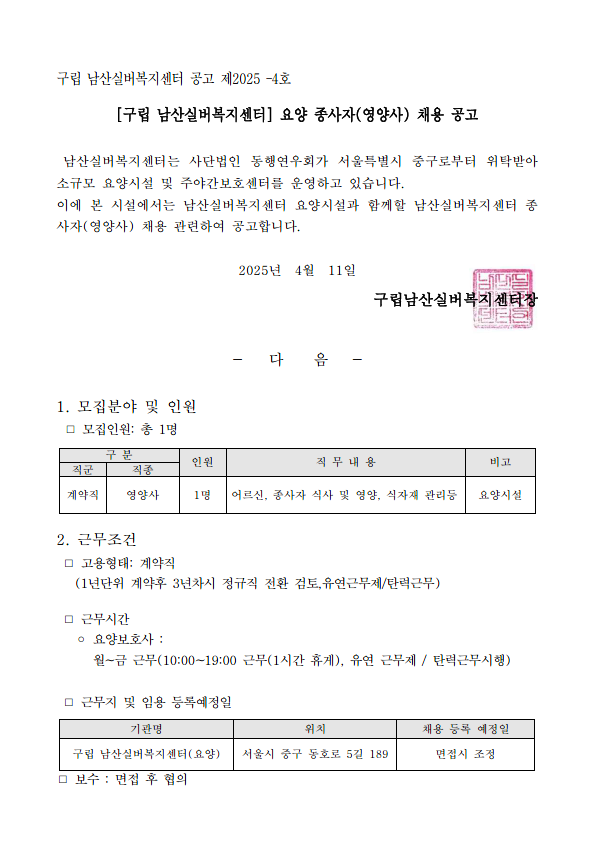 구립 남산실버복지센터 공고 제2025 -4호

[구립 남산실버복지센터] 요양 종사자(영양사) 채용 공고

남산실버복지센터는 사단법인 동행연우회가 서울특별시 중구로부터 위탁받아 소규모 요양시설 및 주야간보호센터를 운영하고 있습니다.
이에 본 시설에서는 남산실버복지센터 요양시설과 함께할 남산실버복지센터 종사자(영양사) 채용 관련하여 공고합니다.

2025년 4월 11일

구립남산실버복지센터장

- 다 음 -

1. 모집분야 및 인원
□ 모집인원: 총 1명

| 구 분 | | 인원 | 직 무 내 용 | 비고 |
|---|---|---|---|---|
| 직군 | 직종 | | | |
| 계약직 | 영양사 | 1명 | 어르신, 종사자 식사 및 영양, 식자재 관리등 | 요양시설 |

2. 근무조건
□ 고용형태: 계약직
(1년단위 계약후 3년차시 정규직 전환 검토,유연근무제/탄력근무)

□ 근무시간
○ 요양보호사 :
월~금 근무(10:00~19:00 근무(1시간 휴게), 유연 근무제 / 탄력근무시행)

□ 근무지 및 임용 등록예정일

| 기관명 | 위치 | 채용 등록 예정일 |
|---|---|---|
| 구립 남산실버복지센터(요양) | 서울시 중구 동호로 5길 189 | 면접시 조정 |

□ 보수 : 면접 후 협의